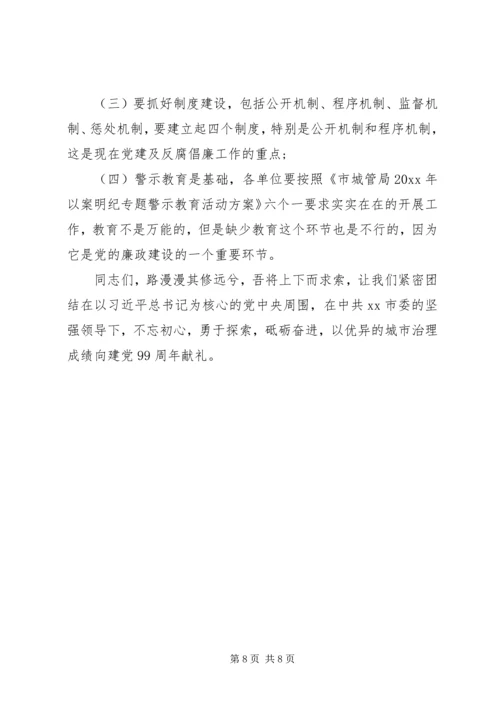 （三）要抓好制度建设，包括公开机制、程序机制、监督机制、惩处机制，要建立起四个制度，特别是公开机制和程序机制，这是现在党建及反腐倡廉工作的重点；

（四）警示教育是基础，各单位要按照《市城管局20xx年以案明纪专题警示教育活动方案》六个一要求实实在在的开展工作，教育不是万能的，但是缺少教育这个环节也是不行的，因为它是党的廉政建设的一个重要环节。

同志们，路漫漫其修远兮，吾将上下而求索，让我们紧密团结在以习近平总书记为核心的党中央周围，在中共xx市委的坚强领导下，不忘初心，勇于探索，砥砺奋进，以优异的城市治理成绩向建党99周年献礼。

第8页 共8页